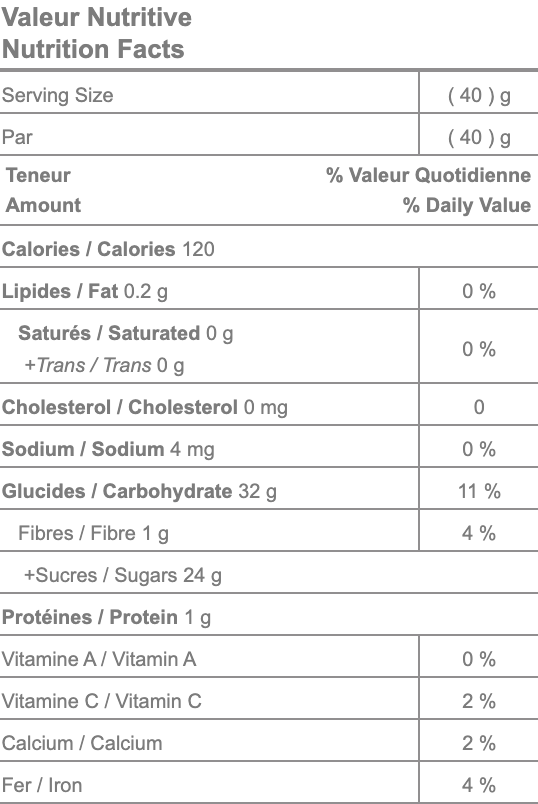 Valeur Nutritive
Nutrition Facts

Serving Size ( 40 ) g
Par ( 40 ) g

Teneur % Valeur Quotidienne
Amount % Daily Value

Calories / Calories 120

Lipides / Fat 0.2 g 0 %

Saturés / Saturated 0 g
+Trans / Trans 0 g 0 %

Cholesterol / Cholesterol 0 mg 0

Sodium / Sodium 4 mg 0 %

Glucides / Carbohydrate 32 g 11 %

Fibres / Fibre 1 g 4 %

+Sucres / Sugars 24 g

Protéines / Protein 1 g

Vitamine A / Vitamin A 0 %

Vitamine C / Vitamin C 2 %

Calcium / Calcium 2 %

Fer / Iron 4 %